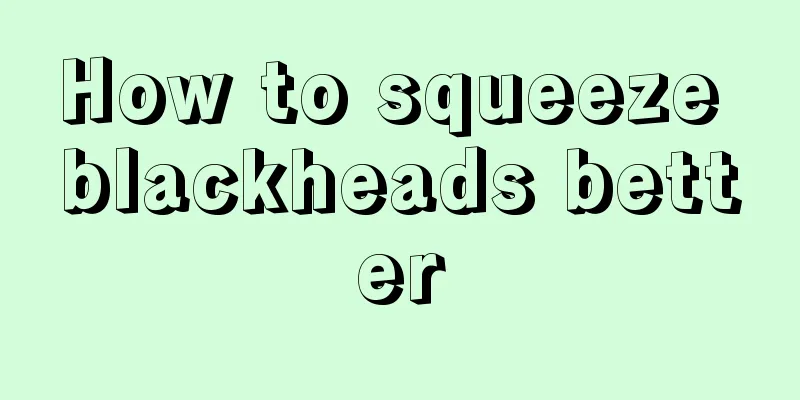 How to squeeze blackheads better